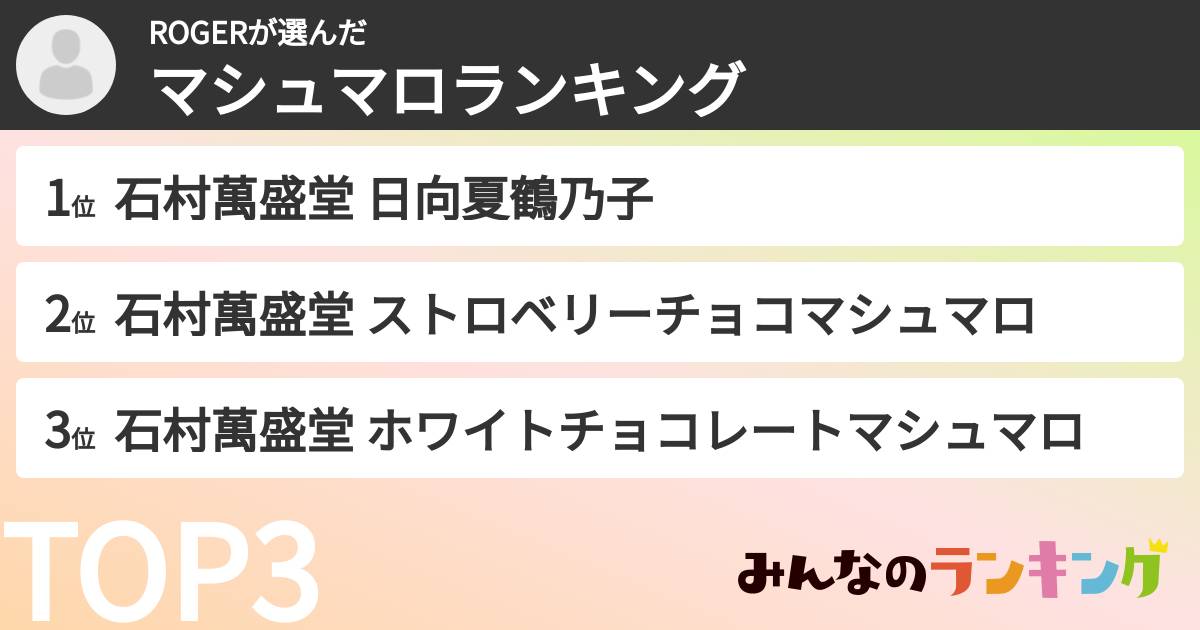 ROGERが選んだ
マシュマロランキング

1位 石村萬盛堂 日向夏鶴乃子

2位 石村萬盛堂 ストロベリーチョコマシュマロ

3位 石村萬盛堂 ホワイトチョコレートマシュマロ

TOP3

みんなのランキング